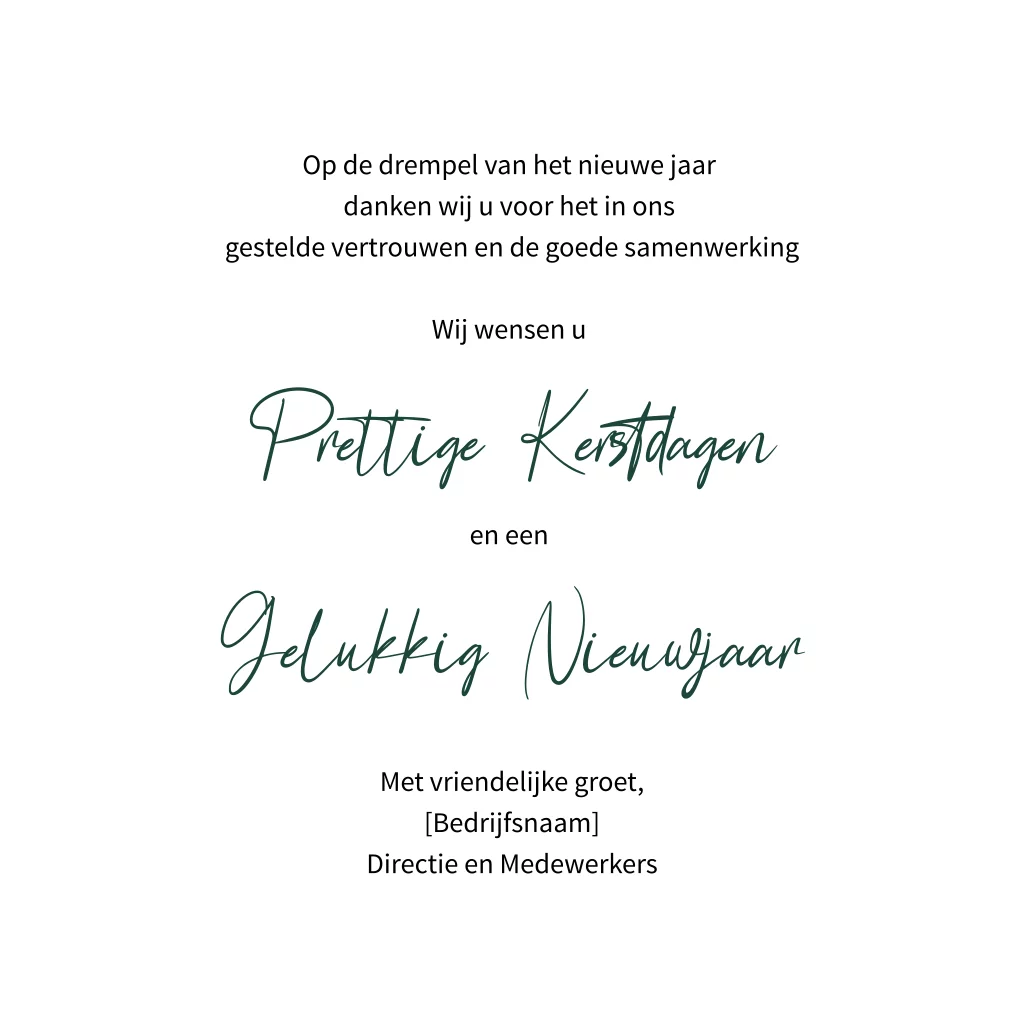 Op de drempel van het nieuwe jaar
danken wij u voor het in ons
gestelde vertrouwen en de goede samenwerking

Wij wensen u

Prettige Kerstdagen

en een

Gelukkig Nieuwjaar

Met vriendelijke groet,
[Bedrijfsnaam]
Directie en Medewerkers